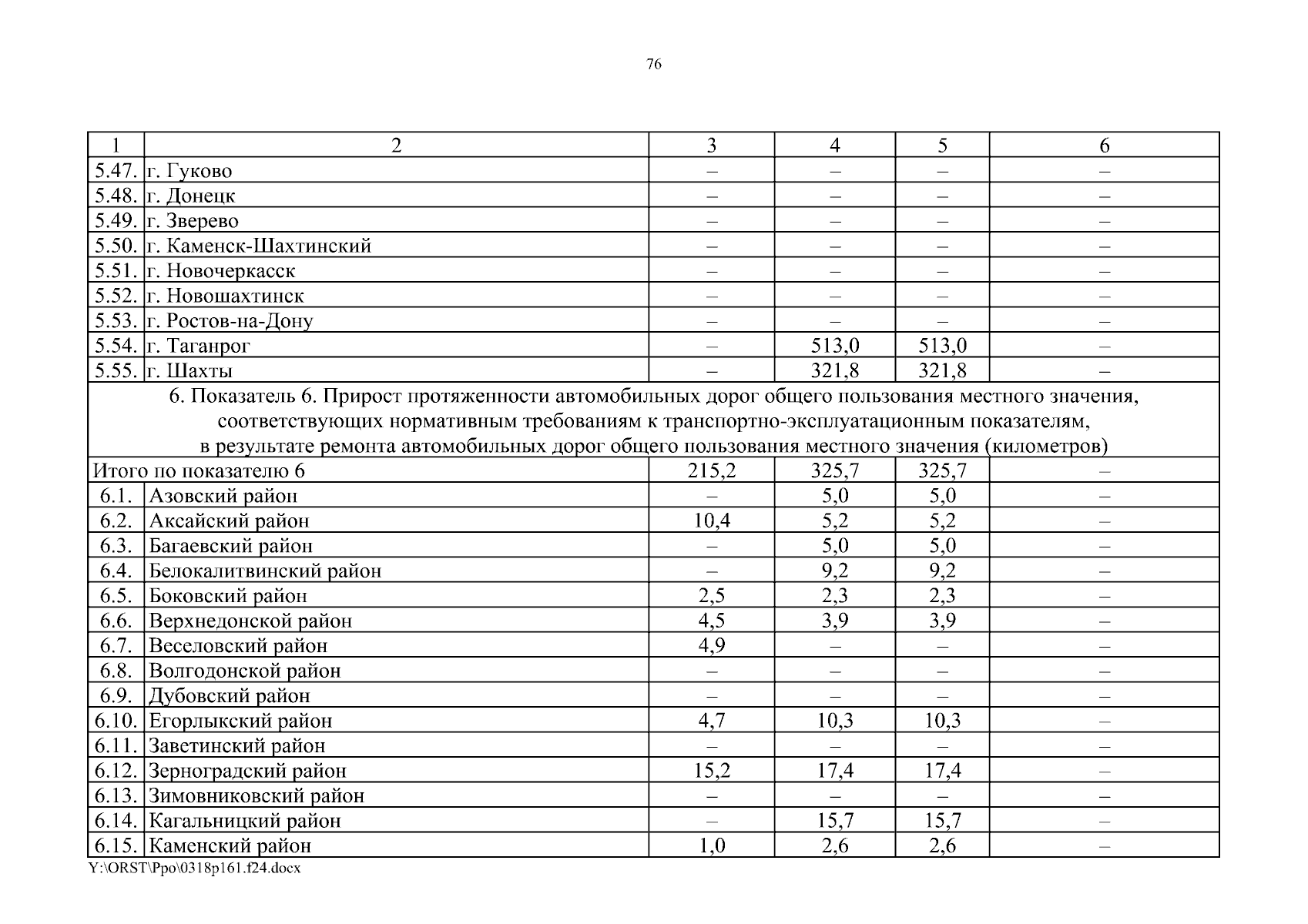 76

| 1 | 2 | 3 | 4 | 5 | 6 |
|---|---|---|---|---|---|
| 5.47. | г. Гуково | – | – | – | – |
| 5.48. | г. Донецк | – | – | – | – |
| 5.49. | г. Зверево | – | – | – | – |
| 5.50. | г. Каменск-Шахтинский | – | – | – | – |
| 5.51. | г. Новочеркасск | – | – | – | – |
| 5.52. | г. Новошахтинск | – | – | – | – |
| 5.53. | г. Ростов-на-Дону | – | – | – | – |
| 5.54. | г. Таганрог | – | 513,0 | 513,0 | – |
| 5.55. | г. Шахты | – | 321,8 | 321,8 | – |
| 6. Показатель 6. Прирост протяженности автомобильных дорог общего пользования местного значения, соответствующих нормативным требованиям к транспортно-эксплуатационным показателям, в результате ремонта автомобильных дорог общего пользования местного значения (километров) | | | | | |
| Итого по показателю 6 | | 215,2 | 325,7 | 325,7 | – |
| 6.1. | Азовский район | – | 5,0 | 5,0 | – |
| 6.2. | Аксайский район | 10,4 | 5,2 | 5,2 | – |
| 6.3. | Багаевский район | – | 5,0 | 5,0 | – |
| 6.4. | Белокалитвинский район | – | 9,2 | 9,2 | – |
| 6.5. | Боковский район | 2,5 | 2,3 | 2,3 | – |
| 6.6. | Верхнедонской район | 4,5 | 3,9 | 3,9 | – |
| 6.7. | Веселовский район | 4,9 | – | – | – |
| 6.8. | Волгодонской район | – | – | – | – |
| 6.9. | Дубовский район | – | – | – | – |
| 6.10. | Егорлыкский район | 4,7 | 10,3 | 10,3 | – |
| 6.11. | Заветинский район | – | – | – | – |
| 6.12. | Зерноградский район | 15,2 | 17,4 | 17,4 | – |
| 6.13. | Зимовниковский район | – | – | – | – |
| 6.14. | Кагальницкий район | – | 15,7 | 15,7 | – |
| 6.15. | Каменский район | 1,0 | 2,6 | 2,6 | – |

Y:\ORST\Ppo\0318p161.f24.docx